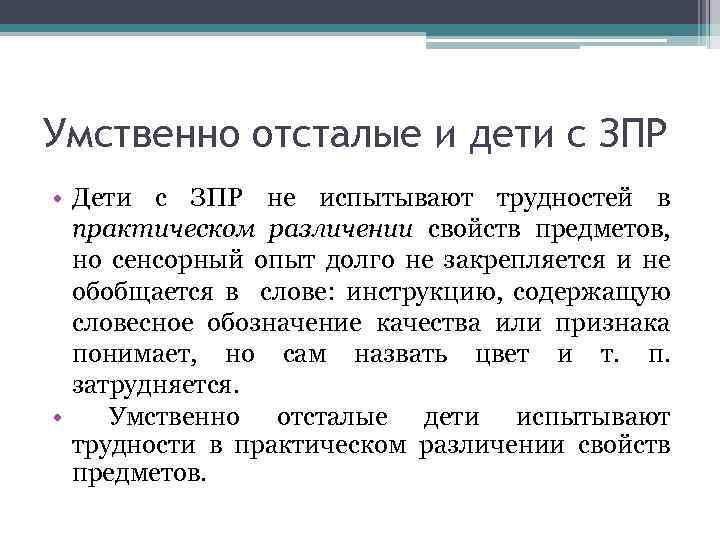 Умственно отсталые и дети с ЗПР

• Дети с ЗПР не испытывают трудностей в практическом различении свойств предметов, но сенсорный опыт долго не закрепляется и не обобщается в слове: инструкцию, содержащую словесное обозначение качества или признака понимает, но сам назвать цвет и т. п. затрудняется.

• Умственно отсталые дети испытывают трудности в практическом различении свойств предметов.